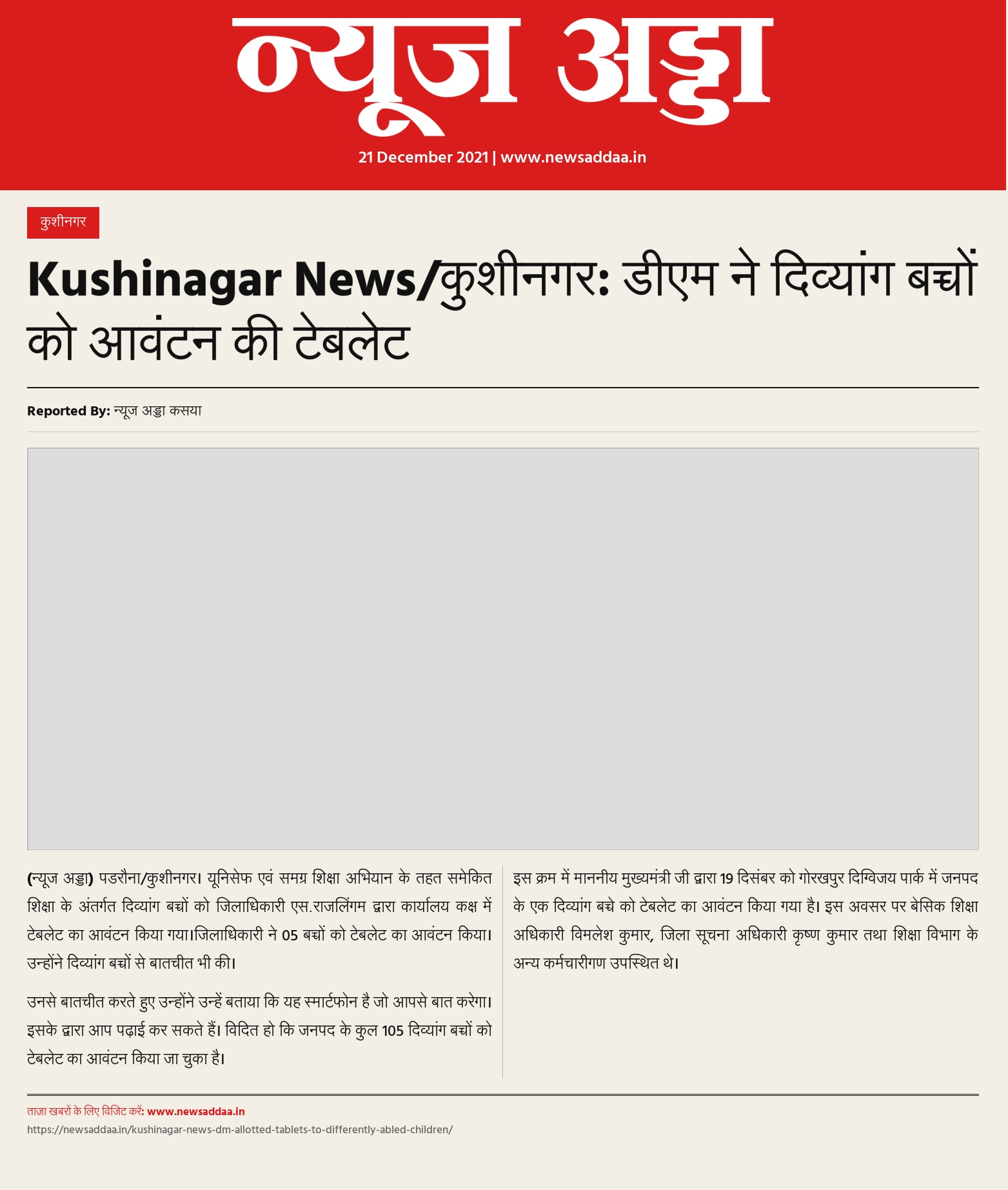 न्यूज अड्डा

21 December 2021 | www.newsaddaa.in

कुशीनगर

Kushinagar News/कुशीनगर: डीएम ने दिव्यांग बच्चों को आवंटन की टेबलेट

Reported By: न्यूज अड्डा कसया

(न्यूज अड्डा) पडरौना/कुशीनगर। यूनिसेफ एवं समग्र शिक्षा अभियान के तहत समेकित शिक्षा के अंतर्गत दिव्यांग बच्चों को जिलाधिकारी एस.राजलिंगम द्वारा कार्यालय कक्ष में टेबलेट का आवंटन किया गया।जिलाधिकारी ने 05 बच्चों को टेबलेट का आवंटन किया। उन्होंने दिव्यांग बच्चों से बातचीत भी की।

उनसे बातचीत करते हुए उन्होंने उन्हें बताया कि यह स्मार्टफोन है जो आपसे बात करेगा। इसके द्वारा आप पढ़ाई कर सकते हैं। विदित हो कि जनपद के कुल 105 दिव्यांग बच्चों को टेबलेट का आवंटन किया जा चुका है।

इस क्रम में माननीय मुख्यमंत्री जी द्वारा 19 दिसंबर को गोरखपुर दिग्विजय पार्क में जनपद के एक दिव्यांग बच्चे को टेबलेट का आवंटन किया गया है। इस अवसर पर बेसिक शिक्षा अधिकारी विमलेश कुमार, जिला सूचना अधिकारी कृष्ण कुमार तथा शिक्षा विभाग के अन्य कर्मचारीगण उपस्थित थे।

ताज़ा खबरों के लिए विजिट करें: www.newsaddaa.in
https://newsaddaa.in/kushinagar-news-dm-allotted-tablets-to-differently-abled-children/